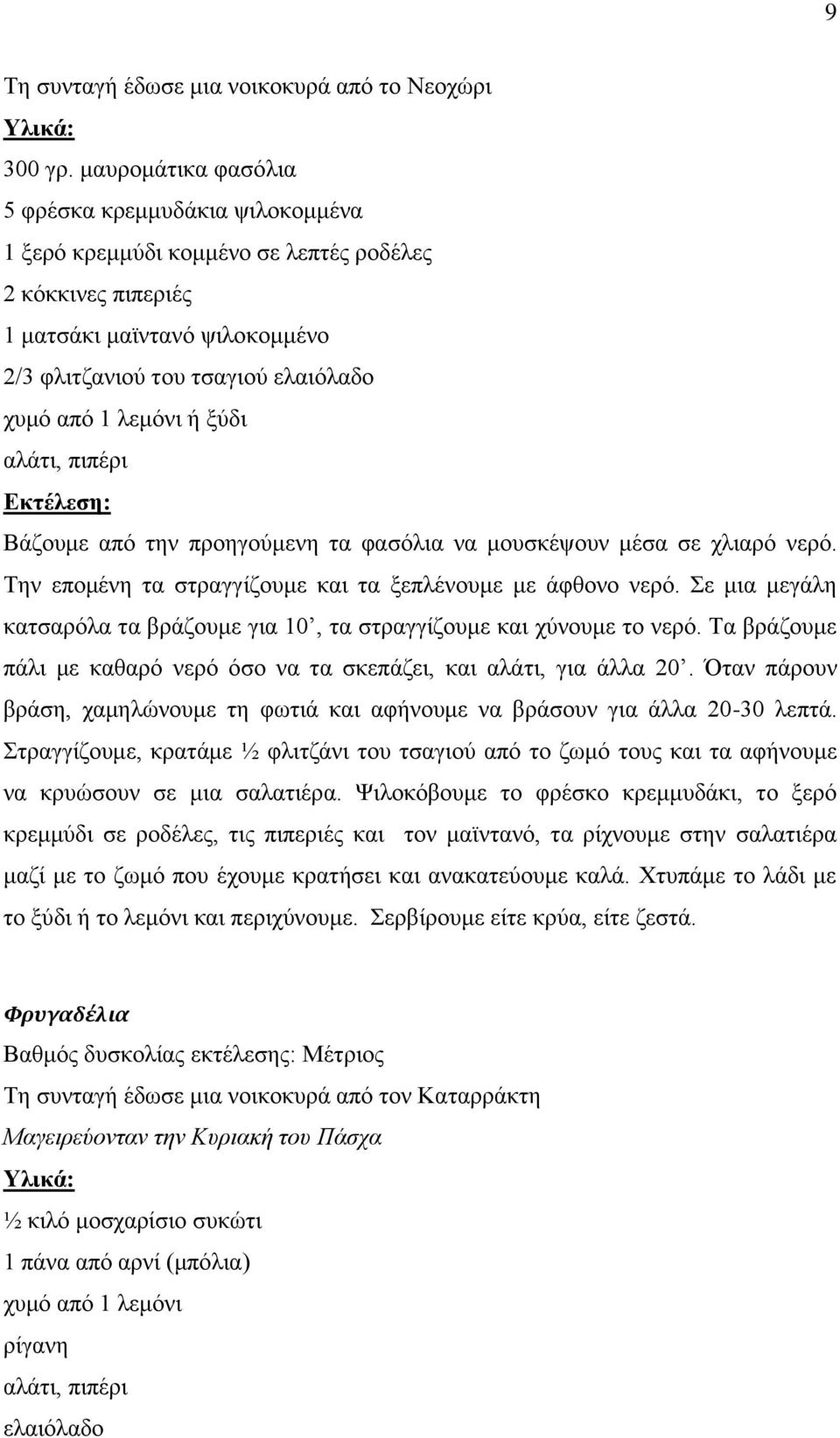 9

Τη συνταγή έδωσε μια νοικοκυρά από το Νεοχώρι

Υλικά:

300 γρ. μαυρομάτικα φασόλια
5 φρέσκα κρεμμυδάκια ψιλοκομμένα
1 ξερό κρεμμύδι κομμένο σε λεπτές ροδέλες
2 κόκκινες πιπεριές
1 ματσάκι μαϊντανό ψιλοκομμένο
2/3 φλιτζανιού του τσαγιού ελαιόλαδο
χυμό από 1 λεμόνι ή ξύδι
αλάτι, πιπέρι

Εκτέλεση:

Βάζουμε από την προηγούμενη τα φασόλια να μουσκέψουν μέσα σε χλιαρό νερό. Την επομένη τα στραγγίζουμε και τα ξεπλένουμε με άφθονο νερό. Σε μια μεγάλη κατσαρόλα τα βράζουμε για 10’, τα στραγγίζουμε και χύνουμε το νερό. Τα βράζουμε πάλι με καθαρό νερό όσο να τα σκεπάζει, και αλάτι, για άλλα 20’. Όταν πάρουν βράση, χαμηλώνουμε τη φωτιά και αφήνουμε να βράσουν για άλλα 20-30 λεπτά. Στραγγίζουμε, κρατάμε ½ φλιτζάνι του τσαγιού από το ζωμό τους και τα αφήνουμε να κρυώσουν σε μια σαλατιέρα. Ψιλοκόβουμε το φρέσκο κρεμμυδάκι, το ξερό κρεμμύδι σε ροδέλες, τις πιπεριές και τον μαϊντανό, τα ρίχνουμε στην σαλατιέρα μαζί με το ζωμό που έχουμε κρατήσει και ανακατεύουμε καλά. Χτυπάμε το λάδι με το ξύδι ή το λεμόνι και περιχύνουμε. Σερβίρουμε είτε κρύα, είτε ζεστά.

Φρυγαδέλια

Βαθμός δυσκολίας εκτέλεσης: Μέτριος

Τη συνταγή έδωσε μια νοικοκυρά από τον Καταρράκτη

Μαγειρεύονταν την Κυριακή του Πάσχα

Υλικά:

½ κιλό μοσχαρίσιο συκώτι
1 πάνα από αρνί (μπόλια)
χυμό από 1 λεμόνι
ρίγανη
αλάτι, πιπέρι
ελαιόλαδο